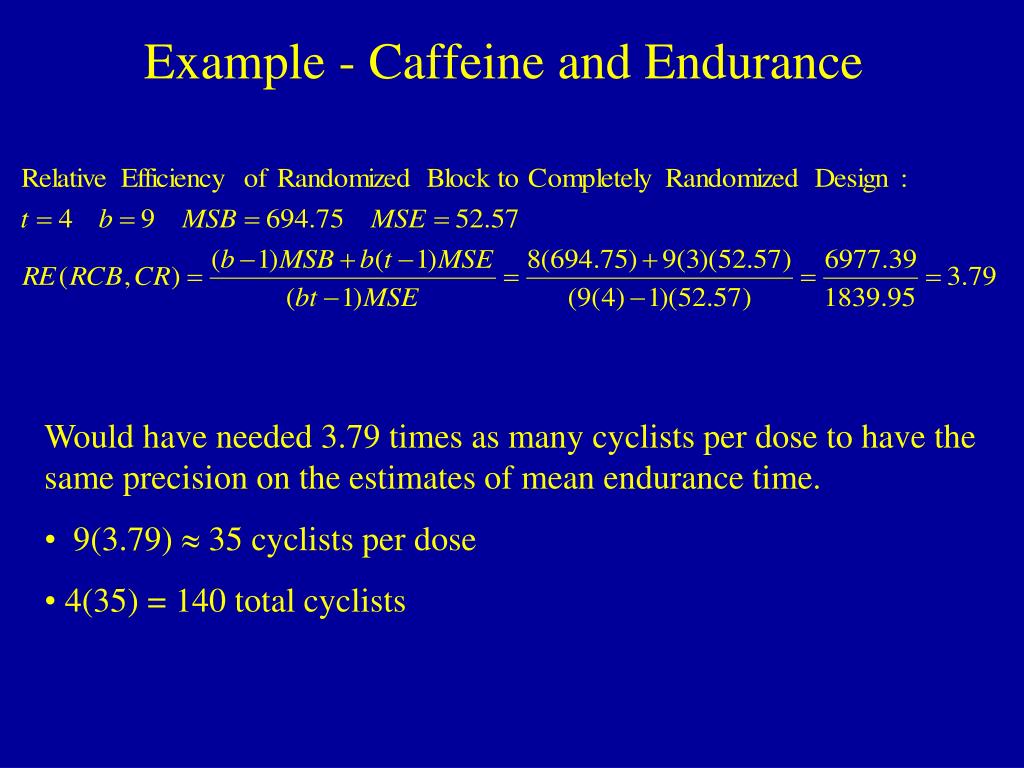 Example - Caffeine and Endurance

Relative Efficiency of Randomized Block to Completely Randomized Design :

$t = 4 \quad b = 9 \quad MSB = 694.75 \quad MSE = 52.57$

$RE(RCB, CR) = \frac{(b-1)MSB + b(t-1)MSE}{(bt-1)MSE} = \frac{8(694.75) + 9(3)(52.57)}{(9(4)-1)(52.57)} = \frac{6977.39}{1839.95} = 3.79$

Would have needed 3.79 times as many cyclists per dose to have the same precision on the estimates of mean endurance time.

• 9(3.79) $\approx$ 35 cyclists per dose

• 4(35) = 140 total cyclists